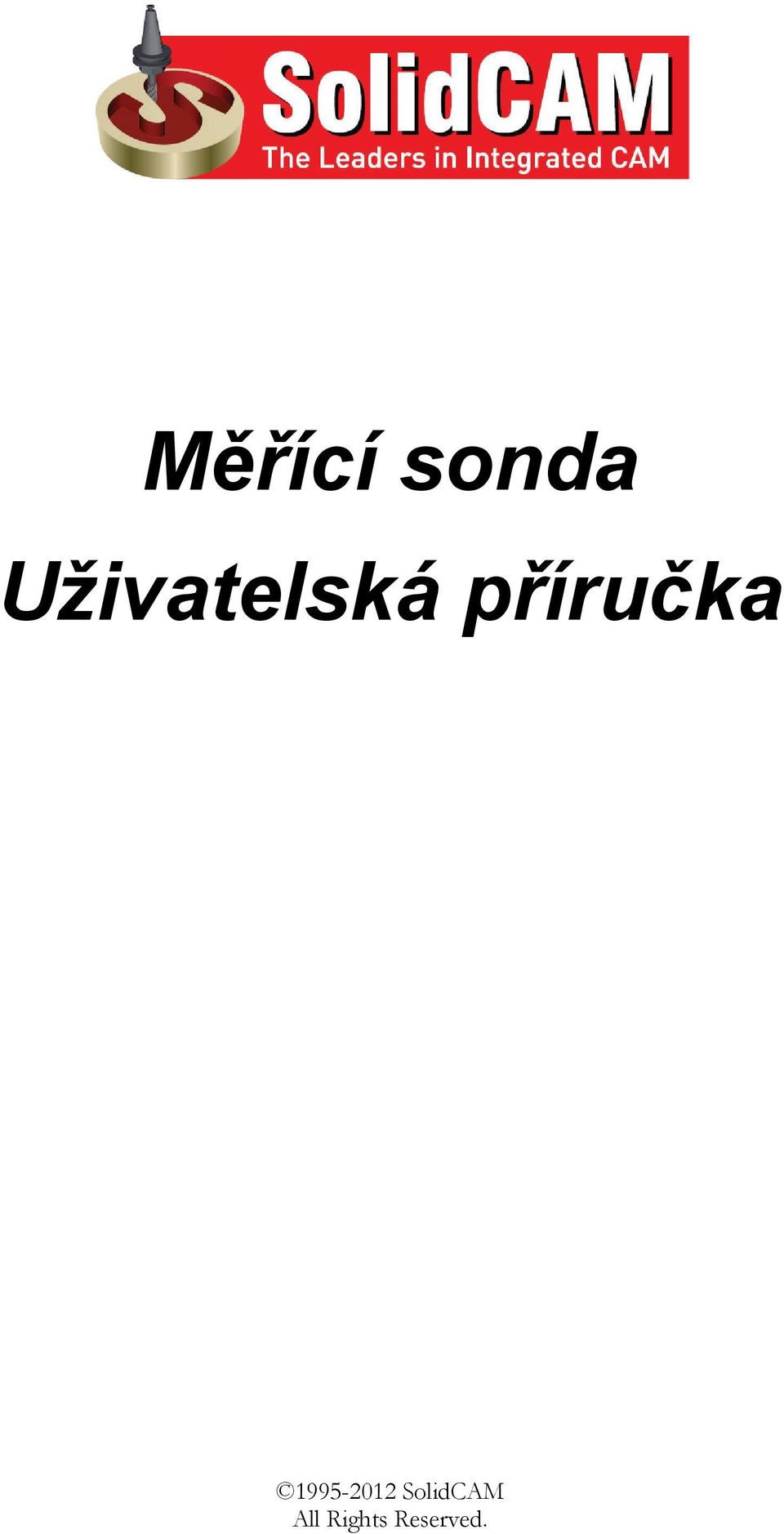 SolidCAM
The Leaders in Integrated CAM

Měřící sonda
Uživatelská příručka

©1995-2012 SolidCAM
All Rights Reserved.